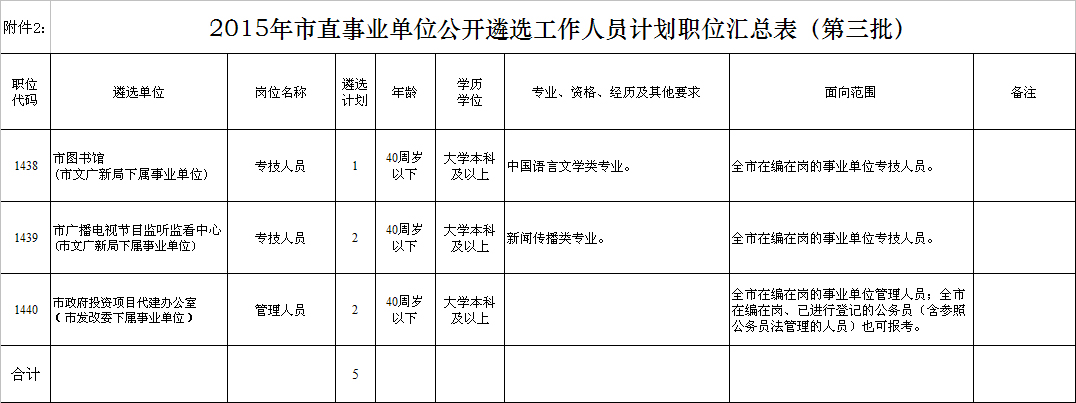 附件2:

2015年市直事业单位公开遴选工作人员计划职位汇总表（第三批）

| 职位代码 | 遴选单位 | 岗位名称 | 遴选计划 | 年龄 | 学历学位 | 专业、资格、经历及其他要求 | 面向范围 | 备注 |
|---|---|---|---|---|---|---|---|---|
| 1438 | 市图书馆（市文广新局下属事业单位） | 专技人员 | 1 | 40周岁以下 | 大学本科及以上 | 中国语言文学类专业。 | 全市在编在岗的事业单位专技人员。 | |
| 1439 | 市广播电视节目监听监看中心（市文广新局下属事业单位） | 专技人员 | 2 | 40周岁以下 | 大学本科及以上 | 新闻传播类专业。 | 全市在编在岗的事业单位专技人员。 | |
| 1440 | 市政府投资项目代建办公室（市发改委下属事业单位） | 管理人员 | 2 | 40周岁以下 | 大学本科及以上 | | 全市在编在岗的事业单位管理人员；全市在编在岗、已进行登记的公务员（含参照公务员法管理的人员）也可报考。 | |
| 合计 | | | 5 | | | | | |